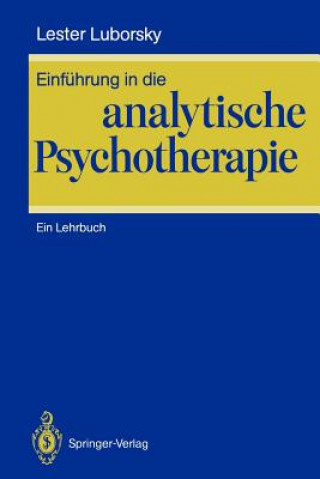 Lester Luborsky

Einführung in die
analytische
Psychotherapie

Ein Lehrbuch

Springer-Verlag